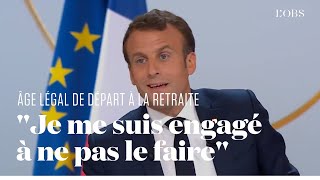 L'OBS

ÂGE LÉGAL DE DÉPART À LA RETRAITE

"Je me suis engagé à ne pas le faire"